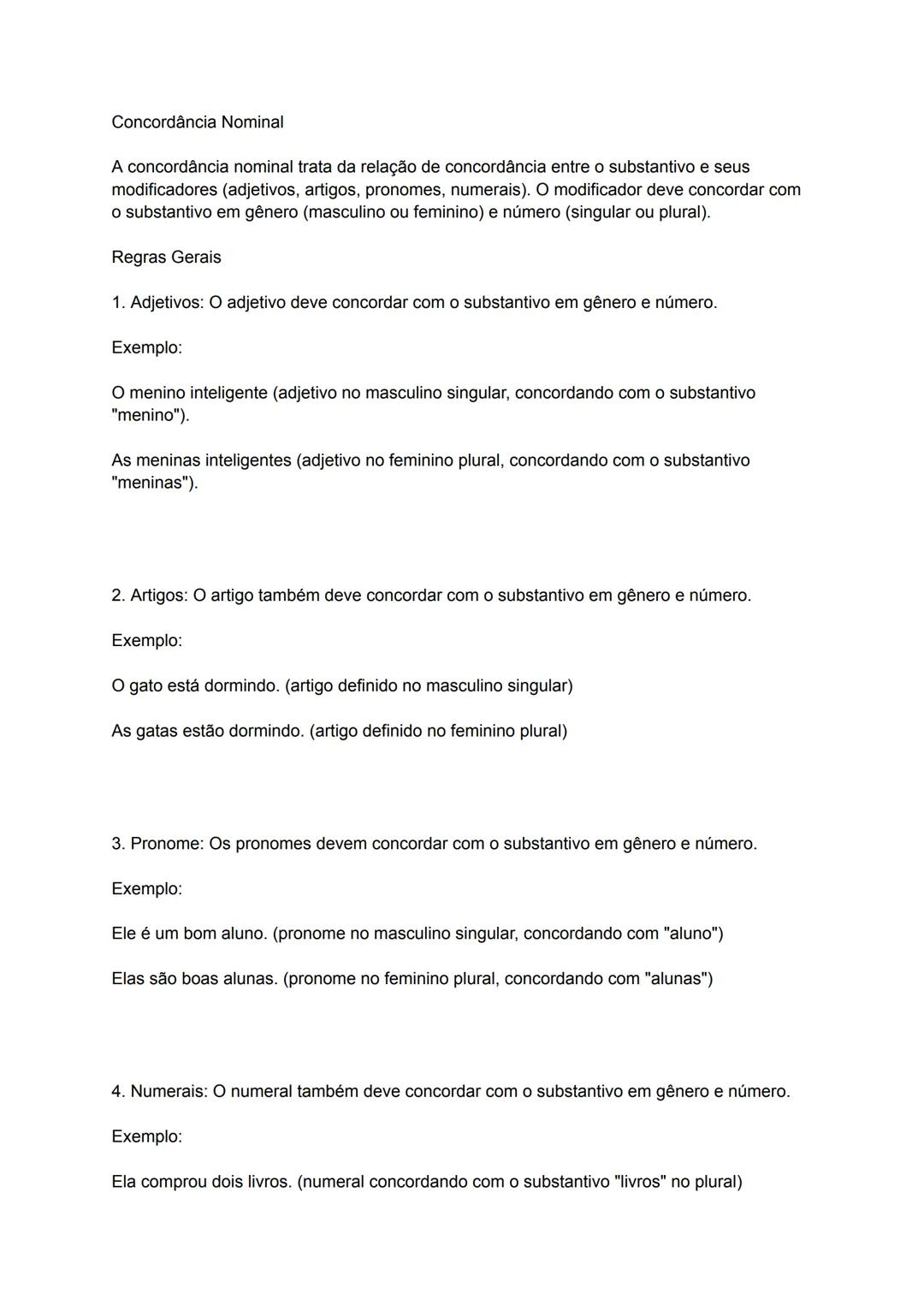 Concordância Nominal

A concordância nominal trata da relação de concordância entre o substantivo e seus modificadores (adjetivos, artigos, pronomes, numerais). O modificador deve concordar com o substantivo em gênero (masculino ou feminino) e número (singular ou plural).

Regras Gerais

1. Adjetivos: O adjetivo deve concordar com o substantivo em gênero e número.

Exemplo:

O menino inteligente (adjetivo no masculino singular, concordando com o substantivo "menino").

As meninas inteligentes (adjetivo no feminino plural, concordando com o substantivo "meninas").

2. Artigos: O artigo também deve concordar com o substantivo em gênero e número.

Exemplo:

O gato está dormindo. (artigo definido no masculino singular)

As gatas estão dormindo. (artigo definido no feminino plural)

3. Pronome: Os pronomes devem concordar com o substantivo em gênero e número.

Exemplo:

Ele é um bom aluno. (pronome no masculino singular, concordando com "aluno")

Elas são boas alunas. (pronome no feminino plural, concordando com "alunas")

4. Numerais: O numeral também deve concordar com o substantivo em gênero e número.

Exemplo:

Ela comprou dois livros. (numeral concordando com o substantivo "livros" no plural)